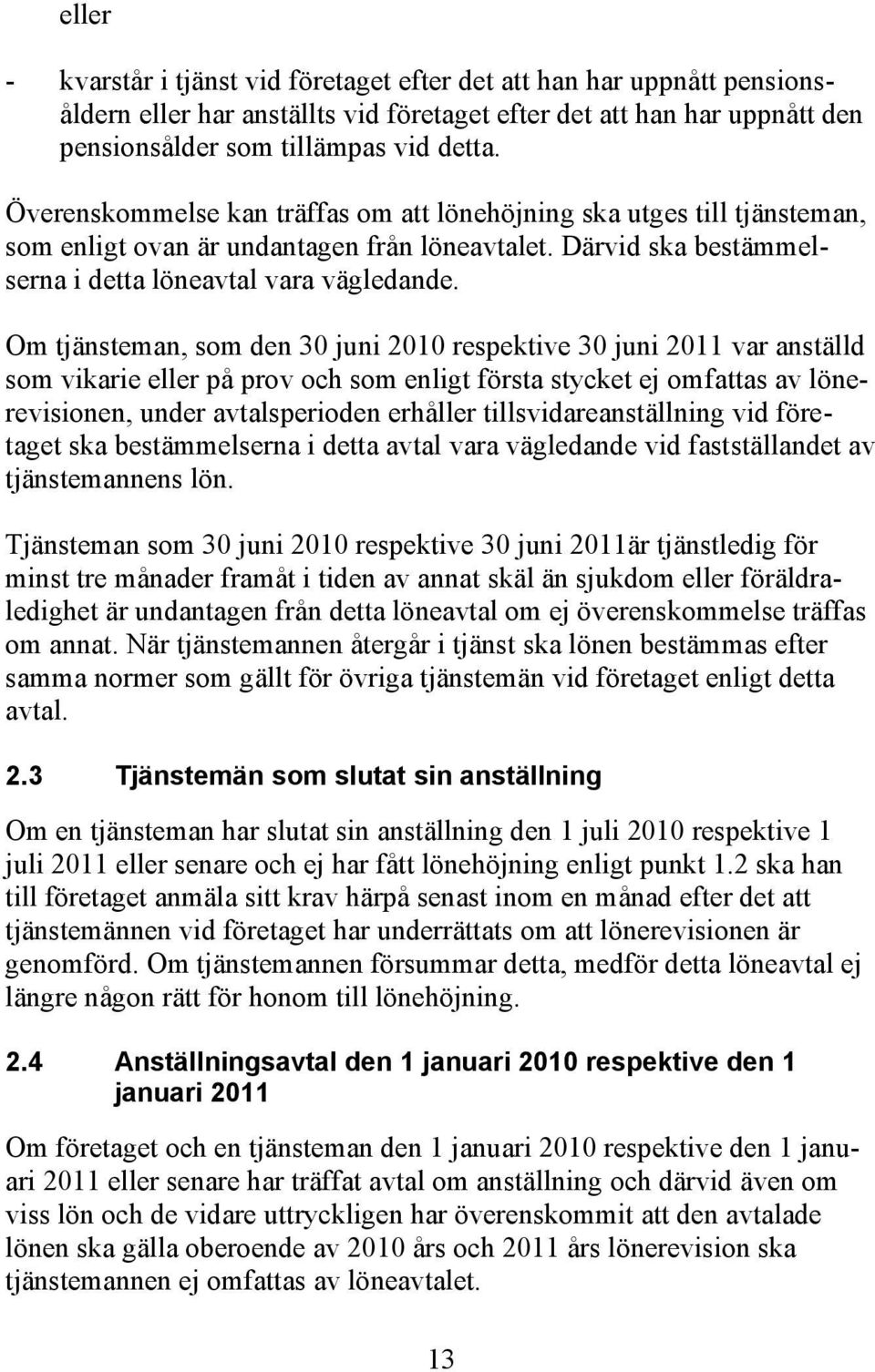 eller

- kvarstår i tjänst vid företaget efter det att han har uppnått pensionsåldern eller har anställts vid företaget efter det att han har uppnått den pensionsålder som tillämpas vid detta.

Överenskommelse kan träffas om att lönehöjning ska utges till tjänsteman, som enligt ovan är undantagen från löneavtalet. Därvid ska bestämmelserna i detta löneavtal vara vägledande.

Om tjänsteman, som den 30 juni 2010 respektive 30 juni 2011 var anställd som vikarie eller på prov och som enligt första stycket ej omfattas av lönerevisionen, under avtalsperioden erhåller tillsvidareanställning vid företaget ska bestämmelserna i detta avtal vara vägledande vid fastställandet av tjänstemannens lön.

Tjänsteman som 30 juni 2010 respektive 30 juni 2011är tjänstledig för minst tre månader framåt i tiden av annat skäl än sjukdom eller föräldraledighet är undantagen från detta löneavtal om ej överenskommelse träffas om annat. När tjänstemannen återgår i tjänst ska lönen bestämmas efter samma normer som gällt för övriga tjänstemän vid företaget enligt detta avtal.

2.3 Tjänstemän som slutat sin anställning

Om en tjänsteman har slutat sin anställning den 1 juli 2010 respektive 1 juli 2011 eller senare och ej har fått lönehöjning enligt punkt 1.2 ska han till företaget anmäla sitt krav härpå senast inom en månad efter det att tjänstemännen vid företaget har underrättats om att lönerevisionen är genomförd. Om tjänstemannen försummar detta, medför detta löneavtal ej längre någon rätt för honom till lönehöjning.

2.4 Anställningsavtal den 1 januari 2010 respektive den 1 januari 2011

Om företaget och en tjänsteman den 1 januari 2010 respektive den 1 januari 2011 eller senare har träffat avtal om anställning och därvid även om viss lön och de vidare uttryckligen har överenskommit att den avtalade lönen ska gälla oberoende av 2010 års och 2011 års lönerevision ska tjänstemannen ej omfattas av löneavtalet.

13